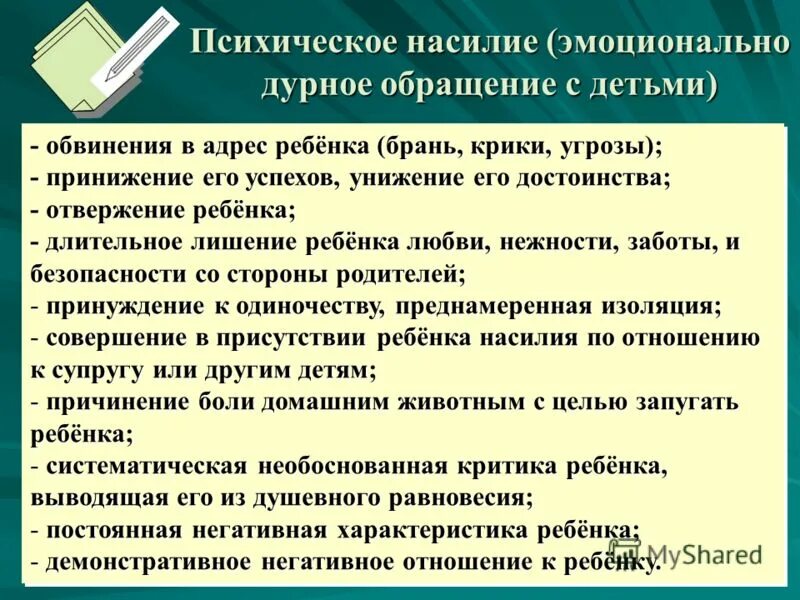 Психическое насилие (эмоционально дурное обращение с детьми)

- обвинения в адрес ребёнка (брань, крики, угрозы);
- принижение его успехов, унижение его достоинства;
- отвержение ребёнка;
- длительное лишение ребёнка любви, нежности, заботы, и безопасности со стороны родителей;
- принуждение к одиночеству, преднамеренная изоляция;
- совершение в присутствии ребёнка насилия по отношению к супругу или другим детям;
- причинение боли домашним животным с целью запугать ребёнка;
- систематическая необоснованная критика ребёнка, выводящая его из душевного равновесия;
- постоянная негативная характеристика ребёнка;
- демонстративное негативное отношение к ребёнку.

MyShared